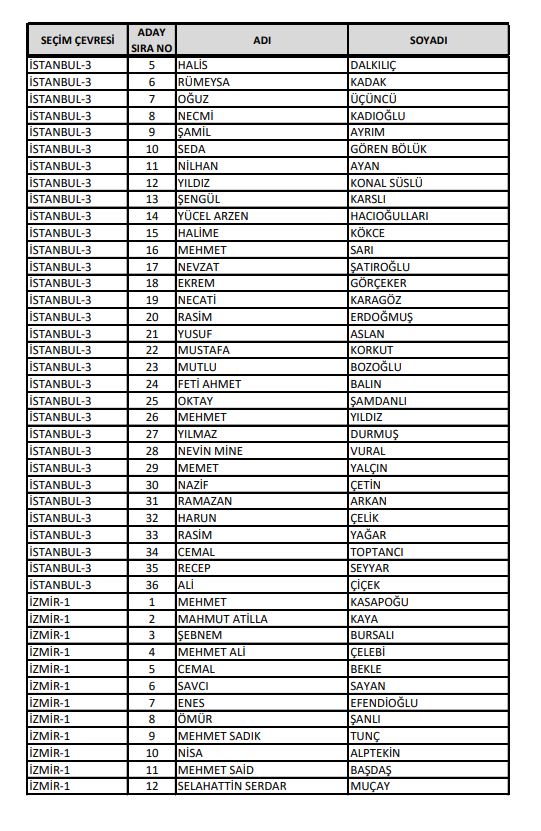 | SEÇİM ÇEVRESİ | ADAY SIRA NO | ADI | SOYADI |
|---|---|---|---|
| İSTANBUL-3 | 5 | HALİS | DALKILIÇ |
| İSTANBUL-3 | 6 | RÜMEYSA | KADAK |
| İSTANBUL-3 | 7 | OĞUZ | ÜÇÜNCÜ |
| İSTANBUL-3 | 8 | NECMİ | KADIOĞLU |
| İSTANBUL-3 | 9 | ŞAMİL | AYRIM |
| İSTANBUL-3 | 10 | SEDA | GÖREN BÖLÜK |
| İSTANBUL-3 | 11 | NİLHAN | AYAN |
| İSTANBUL-3 | 12 | YILDIZ | KONAL SÜSLÜ |
| İSTANBUL-3 | 13 | ŞENGÜL | KARSLI |
| İSTANBUL-3 | 14 | YÜCEL ARZEN | HACIOĞULLARI |
| İSTANBUL-3 | 15 | HALİME | KÖKCE |
| İSTANBUL-3 | 16 | MEHMET | SARI |
| İSTANBUL-3 | 17 | NEVZAT | ŞATIROĞLU |
| İSTANBUL-3 | 18 | EKREM | GÖRÇEKER |
| İSTANBUL-3 | 19 | NECATİ | KARAGÖZ |
| İSTANBUL-3 | 20 | RASİM | ERDOĞMUŞ |
| İSTANBUL-3 | 21 | YUSUF | ASLAN |
| İSTANBUL-3 | 22 | MUSTAFA | KORKUT |
| İSTANBUL-3 | 23 | MUTLU | BOZOĞLU |
| İSTANBUL-3 | 24 | FETİ AHMET | BALIN |
| İSTANBUL-3 | 25 | OKTAY | ŞAMDANLI |
| İSTANBUL-3 | 26 | MEHMET | YILDIZ |
| İSTANBUL-3 | 27 | YILMAZ | DURMUŞ |
| İSTANBUL-3 | 28 | NEVİN MİNE | VURAL |
| İSTANBUL-3 | 29 | MEMET | YALÇIN |
| İSTANBUL-3 | 30 | NAZİF | ÇETİN |
| İSTANBUL-3 | 31 | RAMAZAN | ARKAN |
| İSTANBUL-3 | 32 | HARUN | ÇELİK |
| İSTANBUL-3 | 33 | RASİM | YAĞAR |
| İSTANBUL-3 | 34 | CEMAL | TOPTANCI |
| İSTANBUL-3 | 35 | RECEP | SEYYAR |
| İSTANBUL-3 | 36 | ALİ | ÇİÇEK |
| İZMİR-1 | 1 | MEHMET | KASAPOĞU |
| İZMİR-1 | 2 | MAHMUT ATİLLA | KAYA |
| İZMİR-1 | 3 | ŞEBNEM | BURSALI |
| İZMİR-1 | 4 | MEHMET ALİ | ÇELEBİ |
| İZMİR-1 | 5 | CEMAL | BEKLE |
| İZMİR-1 | 6 | SAVCI | SAYAN |
| İZMİR-1 | 7 | ENES | EFENDİOĞLU |
| İZMİR-1 | 8 | ÖMÜR | ŞANLI |
| İZMİR-1 | 9 | MEHMET SADIK | TUNÇ |
| İZMİR-1 | 10 | NİSA | ALPTEKİN |
| İZMİR-1 | 11 | MEHMET SAİD | BAŞDAŞ |
| İZMİR-1 | 12 | SELAHATTİN SERDAR | MUÇAY |